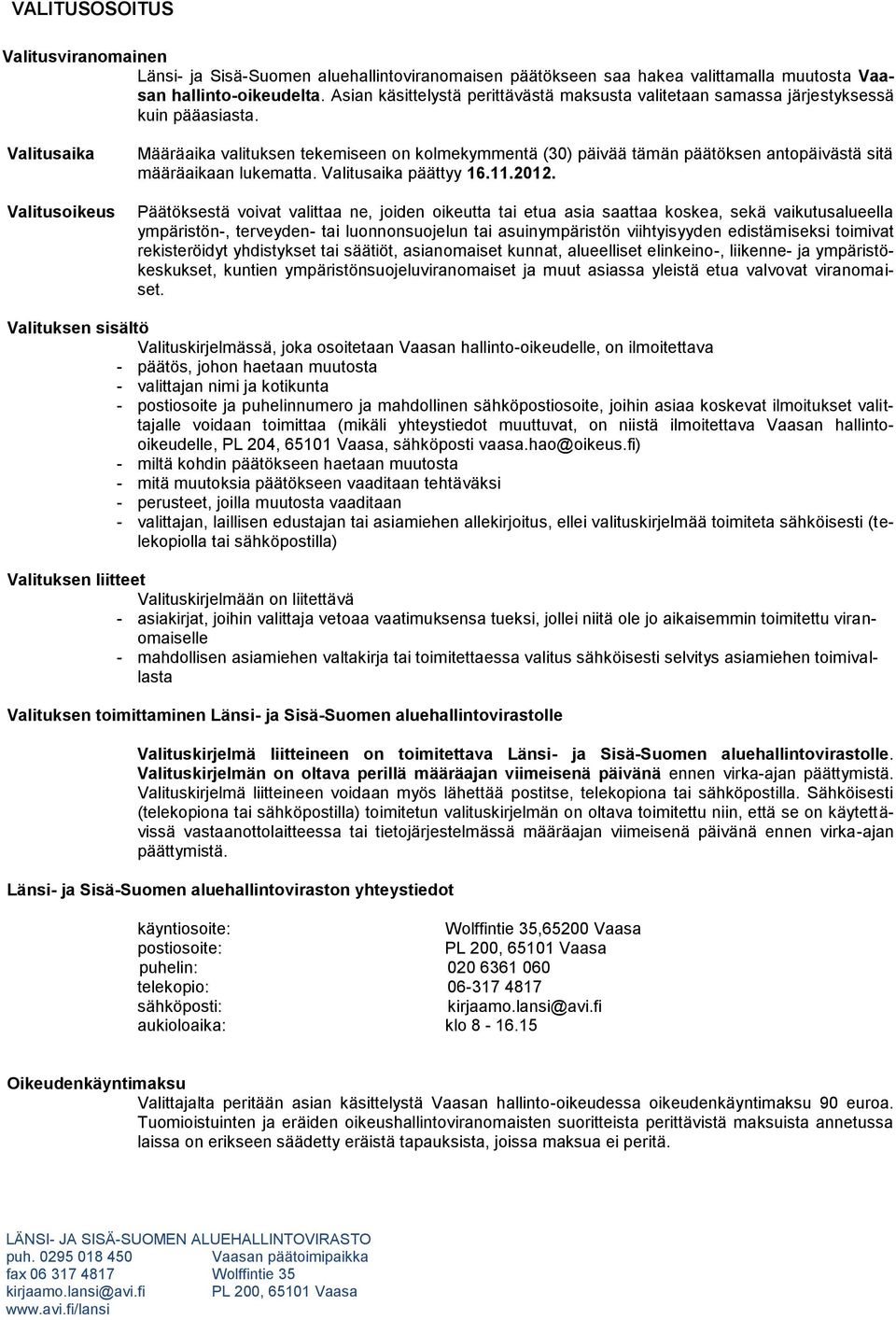 VALITUSOSOITUS

Valitusviranomainen

Länsi- ja Sisä-Suomen aluehallintoviranomaisen päätökseen saa hakea valittamalla muutosta Vaasan hallinto-oikeudelta. Asian käsittelystä perittävästä maksusta valitetaan samassa järjestyksessä kuin pääasiasta.

Valitusaika

Määräaika valituksen tekemiseen on kolmekymmentä (30) päivää tämän päätöksen antopäivästä sitä määräaikaan lukematta. Valitusaika päättyy 16.11.2012.

Valitusoikeus

Päätöksestä voivat valittaa ne, joiden oikeutta tai etua asia saattaa koskea, sekä vaikutusalueella ympäristön-, terveyden- tai luonnonsuojelun tai asuinympäristön viihtyisyyden edistämiseksi toimivat rekisteröidyt yhdistykset tai säätiöt, asianomaiset kunnat, alueelliset elinkeino-, liikenne- ja ympäristökeskukset, kuntien ympäristönsuojeluviranomaiset ja muut asiassa yleistä etua valvovat viranomaiset.

Valituksen sisältö

Valituskirjelmässä, joka osoitetaan Vaasan hallinto-oikeudelle, on ilmoitettava
- päätös, johon haetaan muutosta
- valittajan nimi ja kotikunta
- postiosoite ja puhelinnumero ja mahdollinen sähköpostiosoite, joihin asiaa koskevat ilmoitukset valittajalle voidaan toimittaa (mikäli yhteystiedot muuttuvat, on niistä ilmoitettava Vaasan hallinto-oikeudelle, PL 204, 65101 Vaasa, sähköposti vaasa.hao@oikeus.fi)
- miltä kohdin päätökseen haetaan muutosta
- mitä muutoksia päätökseen vaaditaan tehtäväksi
- perusteet, joilla muutosta vaaditaan
- valittajan, laillisen edustajan tai asiamiehen allekirjoitus, ellei valituskirjelmää toimiteta sähköisesti (telekopiolla tai sähköpostilla)

Valituksen liitteet

Valituskirjelmään on liitettävä
- asiakirjat, joihin valittaja vetoaa vaatimuksensa tueksi, jollei niitä ole jo aikaisemmin toimitettu viranomaiselle
- mahdollisen asiamiehen valtakirja tai toimitettaessa valitus sähköisesti selvitys asiamiehen toimivallasta

Valituksen toimittaminen Länsi- ja Sisä-Suomen aluehallintovirastolle

Valituskirjelmä liitteineen on toimitettava Länsi- ja Sisä-Suomen aluehallintovirastolle. Valituskirjelmän on oltava perillä määräajan viimeisenä päivänä ennen virka-ajan päättymistä. Valituskirjelmä liitteineen voidaan myös lähettää postitse, telekopiona tai sähköpostilla. Sähköisesti (telekopiona tai sähköpostilla) toimitetun valituskirjelmän on oltava toimitettu niin, että se on käytettävissä vastaanottolaitteessa tai tietojärjestelmässä määräajan viimeisenä päivänä ennen virka-ajan päättymistä.

Länsi- ja Sisä-Suomen aluehallintoviraston yhteystiedot

käyntiosoite: Wolffintie 35,65200 Vaasa
postiosoite: PL 200, 65101 Vaasa
puhelin: 020 6361 060
telekopio: 06-317 4817
sähköposti: kirjaamo.lansi@avi.fi
aukioloaika: klo 8 - 16.15

Oikeudenkäyntimaksu

Valittajalta peritään asian käsittelystä Vaasan hallinto-oikeudessa oikeudenkäyntimaksu 90 euroa. Tuomioistuinten ja eräiden oikeushallintoviranomaisten suoritteista perittävistä maksuista annetussa laissa on erikseen säädetty eräistä tapauksista, joissa maksua ei peritä.

LÄNSI- JA SISÄ-SUOMEN ALUEHALLINTOVIRASTO
puh. 0295 018 450
fax 06 317 4817
kirjaamo.lansi@avi.fi
www.avi.fi/lansi

Vaasan päätoimipaikka
Wolffintie 35
PL 200, 65101 Vaasa